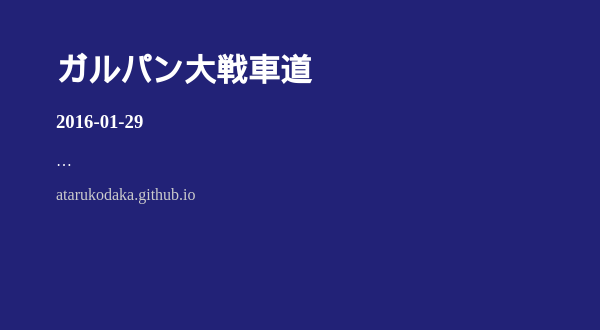 ガルパン大戦車道

2016-01-29

…

atarukodaka.github.io